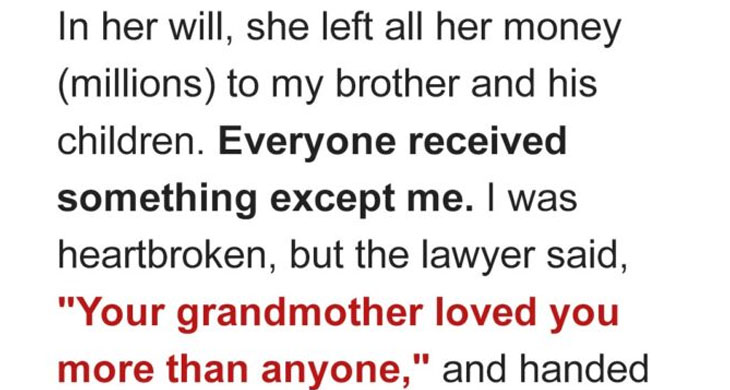 In her will, she left all her money (millions) to my brother and his children. Everyone received something except me. I was heartbroken, but the lawyer said, "Your grandmother loved you more than anyone," and handed